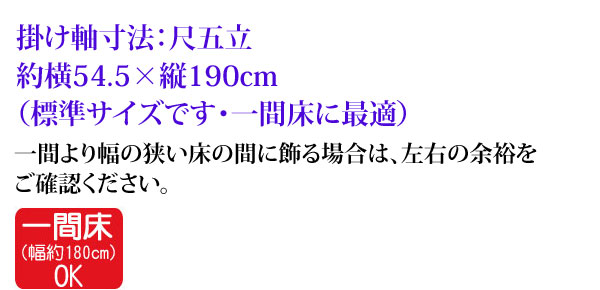 掛け軸寸法：尺五立
約横54.5×縦190cm
（標準サイズです・一間床に最適）

一間より幅の狭い床の間に飾る場合は、左右の余裕をご確認ください。

一間床
（幅約180cm）
OK